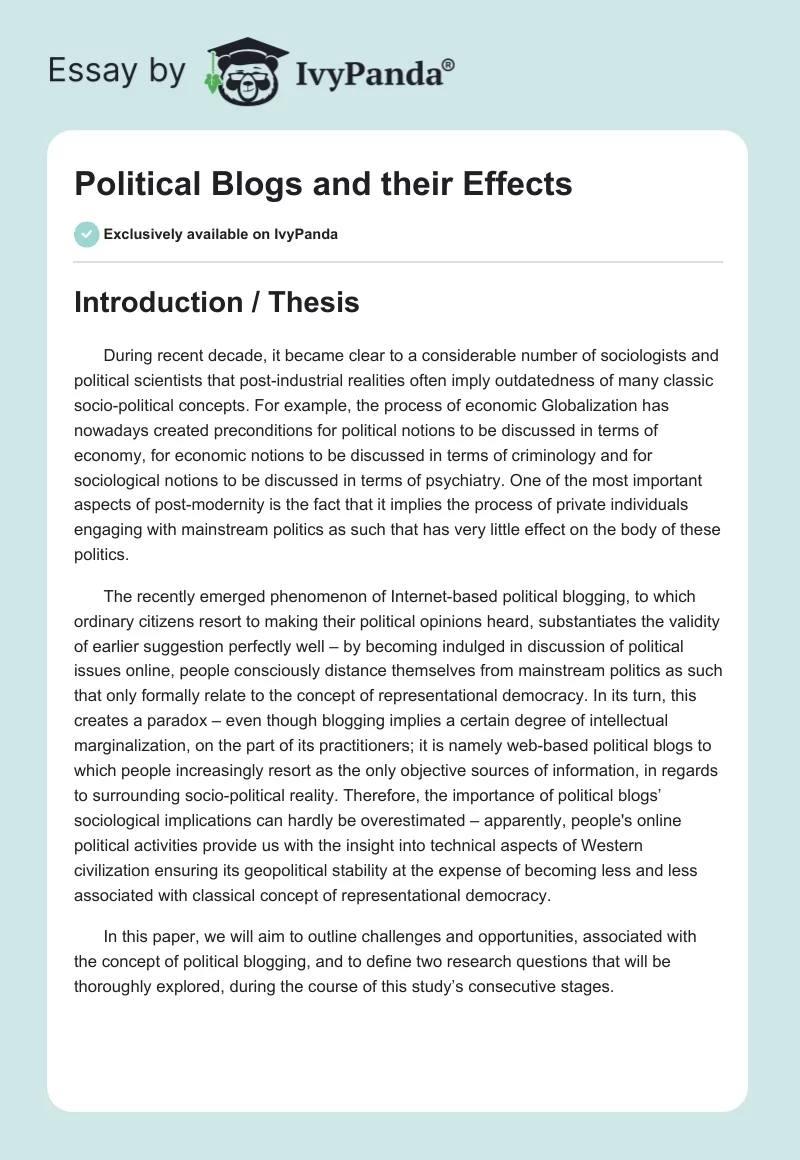 Essay by IvyPanda®

Political Blogs and their Effects

Exclusively available on IvyPanda

Introduction / Thesis

During recent decade, it became clear to a considerable number of sociologists and political scientists that post-industrial realities often imply outdatedness of many classic socio-political concepts. For example, the process of economic Globalization has nowadays created preconditions for political notions to be discussed in terms of economy, for economic notions to be discussed in terms of criminology and for sociological notions to be discussed in terms of psychiatry. One of the most important aspects of post-modernity is the fact that it implies the process of private individuals engaging with mainstream politics as such that has very little effect on the body of these politics.

The recently emerged phenomenon of Internet-based political blogging, to which ordinary citizens resort to making their political opinions heard, substantiates the validity of earlier suggestion perfectly well – by becoming indulged in discussion of political issues online, people consciously distance themselves from mainstream politics as such that only formally relate to the concept of representational democracy. In its turn, this creates a paradox – even though blogging implies a certain degree of intellectual marginalization, on the part of its practitioners; it is namely web-based political blogs to which people increasingly resort as the only objective sources of information, in regards to surrounding socio-political reality. Therefore, the importance of political blogs' sociological implications can hardly be overestimated – apparently, people's online political activities provide us with the insight into technical aspects of Western civilization ensuring its geopolitical stability at the expense of becoming less and less associated with classical concept of representational democracy.

In this paper, we will aim to outline challenges and opportunities, associated with the concept of political blogging, and to define two research questions that will be thoroughly explored, during the course of this study's consecutive stages.